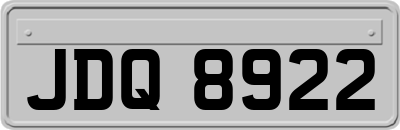 JDQ 8922